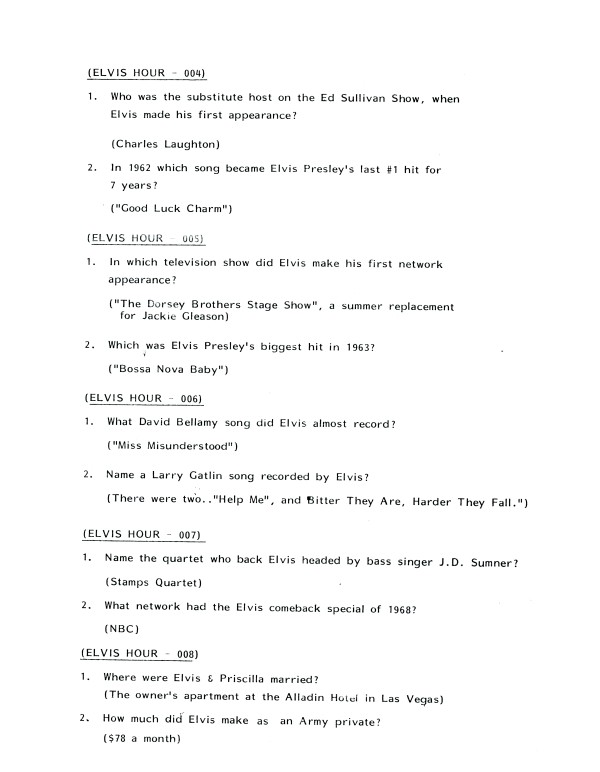 (ELVIS HOUR - 004)

1. Who was the substitute host on the Ed Sullivan Show, when Elvis made his first appearance?

(Charles Laughton)

2. In 1962 which song became Elvis Presley's last #1 hit for 7 years?

("Good Luck Charm")

(ELVIS HOUR - 005)

1. In which television show did Elvis make his first network appearance?

("The Dorsey Brothers Stage Show", a summer replacement for Jackie Gleason)

2. Which was Elvis Presley's biggest hit in 1963?

("Bossa Nova Baby")

(ELVIS HOUR - 006)

1. What David Bellamy song did Elvis almost record?

("Miss Misunderstood")

2. Name a Larry Gatlin song recorded by Elvis?

(There were two.."Help Me", and Bitter They Are, Harder They Fall.")

(ELVIS HOUR - 007)

1. Name the quartet who back Elvis headed by bass singer J.D. Sumner?

(Stamps Quartet)

2. What network had the Elvis comeback special of 1968?

(NBC)

(ELVIS HOUR - 008)

1. Where were Elvis & Priscilla married?
(The owner's apartment at the Alladin Hotel in Las Vegas)

2. How much did Elvis make as an Army private?
($78 a month)